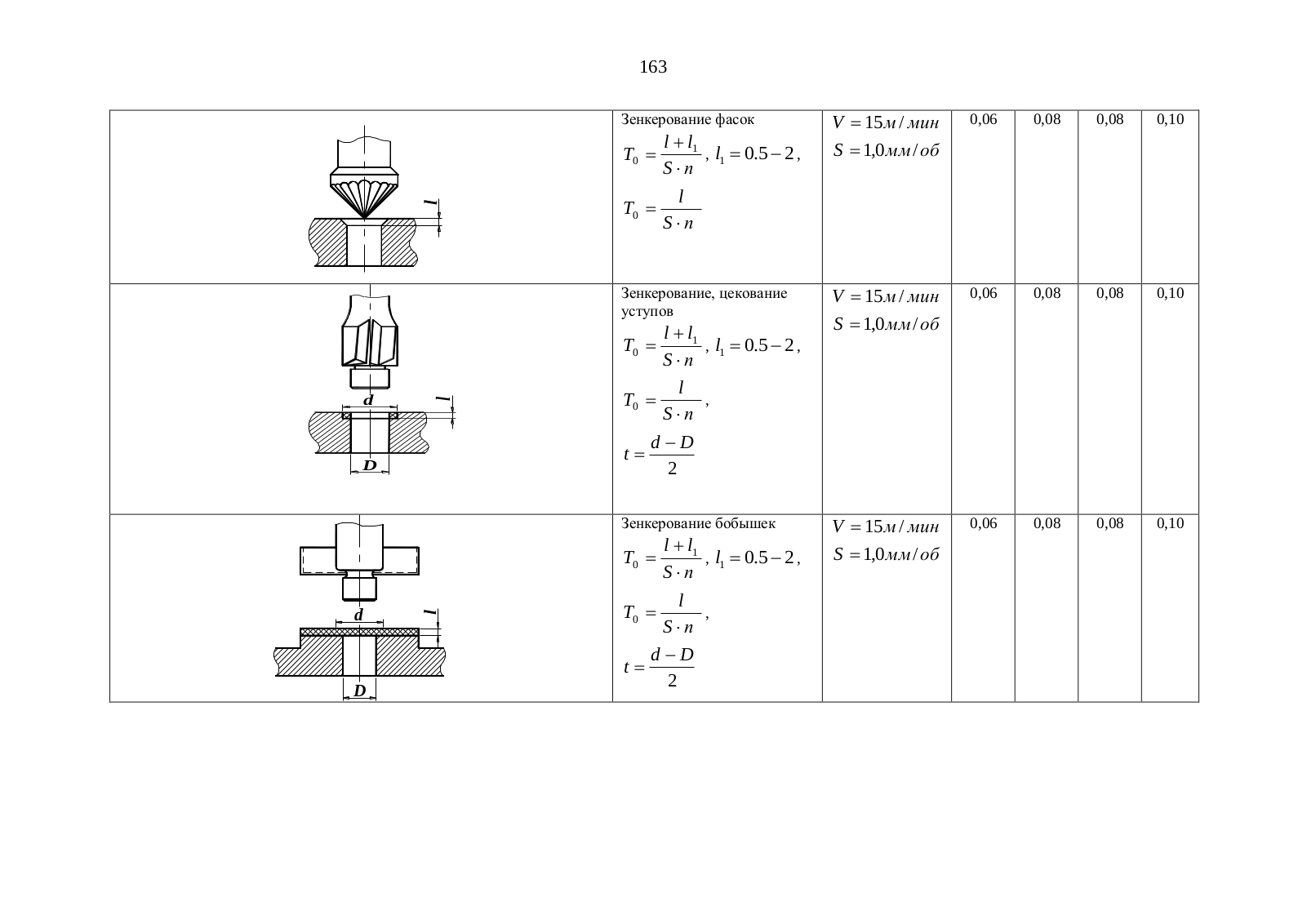 163

| | | | | | | |
|---|---|---|---|---|---|---|
| $l$ | Зенкерование фасок $T_0 = \frac{l+l_1}{S \cdot n}$, $l_1 = 0.5-2$, $T_0 = \frac{l}{S \cdot n}$ | $V = 15 м/мин$ $S = 1{,}0 мм/об$ | 0,06 | 0,08 | 0,08 | 0,10 |
| $d$ $l$ $D$ | Зенкерование, цекование уступов $T_0 = \frac{l+l_1}{S \cdot n}$, $l_1 = 0.5-2$, $T_0 = \frac{l}{S \cdot n}$, $t = \frac{d-D}{2}$ | $V = 15 м/мин$ $S = 1{,}0 мм/об$ | 0,06 | 0,08 | 0,08 | 0,10 |
| $d$ $l$ $D$ | Зенкерование бобышек $T_0 = \frac{l+l_1}{S \cdot n}$, $l_1 = 0.5-2$, $T_0 = \frac{l}{S \cdot n}$, $t = \frac{d-D}{2}$ | $V = 15 м/мин$ $S = 1{,}0 мм/об$ | 0,06 | 0,08 | 0,08 | 0,10 |